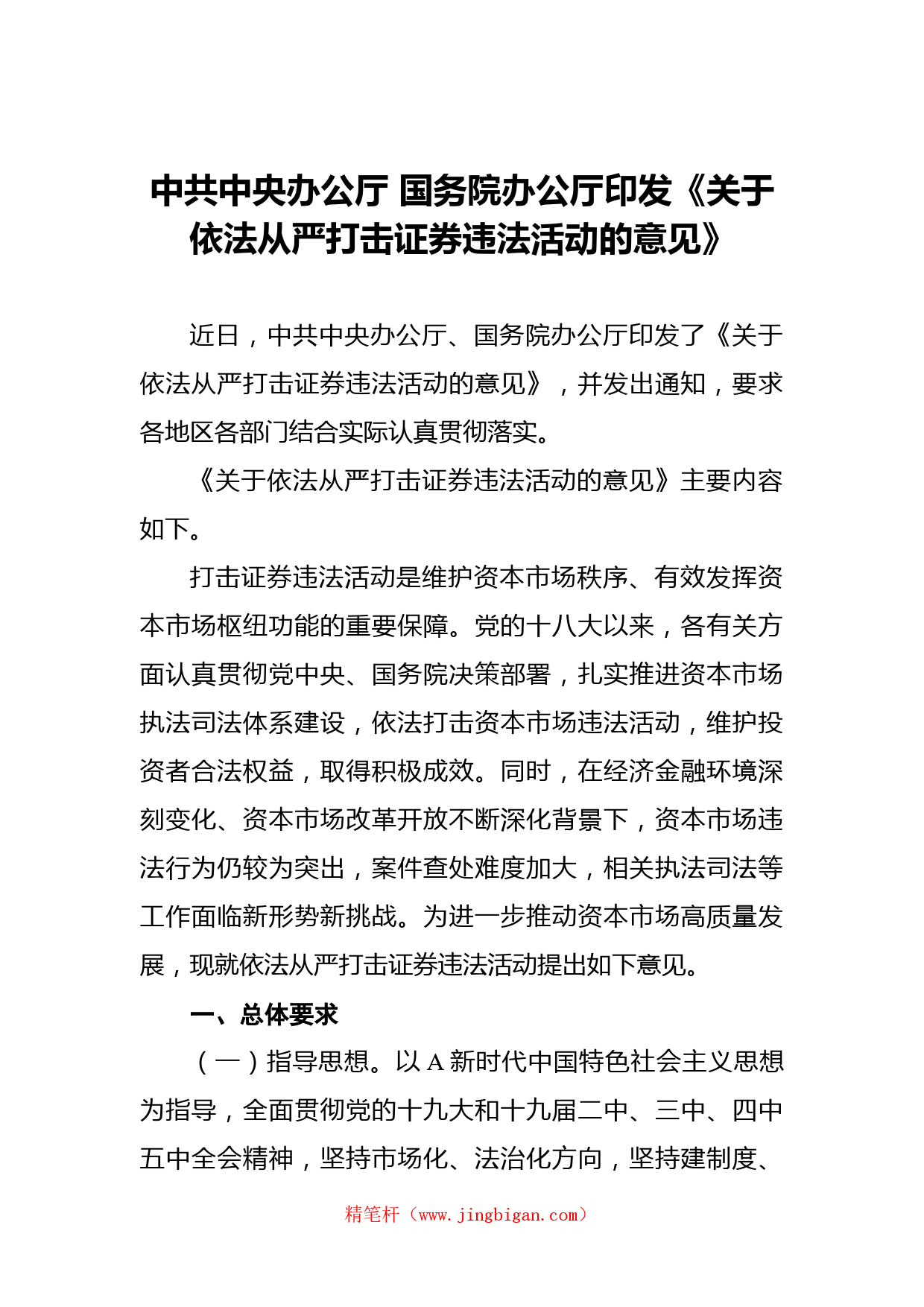 中共中央办公厅 国务院办公厅印发《关于依法从严打击证券违法活动的意见》

近日，中共中央办公厅、国务院办公厅印发了《关于依法从严打击证券违法活动的意见》，并发出通知，要求各地区各部门结合实际认真贯彻落实。

《关于依法从严打击证券违法活动的意见》主要内容如下。

打击证券违法活动是维护资本市场秩序、有效发挥资本市场枢纽功能的重要保障。党的十八大以来，各有关方面认真贯彻党中央、国务院决策部署，扎实推进资本市场执法司法体系建设，依法打击资本市场违法活动，维护投资者合法权益，取得积极成效。同时，在经济金融环境深刻变化、资本市场改革开放不断深化背景下，资本市场违法行为仍较为突出，案件查处难度加大，相关执法司法等工作面临新形势新挑战。为进一步推动资本市场高质量发展，现就依法从严打击证券违法活动提出如下意见。

一、总体要求

（一）指导思想。以A新时代中国特色社会主义思想为指导，全面贯彻党的十九大和十九届二中、三中、四中五中全会精神，坚持市场化、法治化方向，坚持建制度、

精笔杆（www.jingbigan.com）